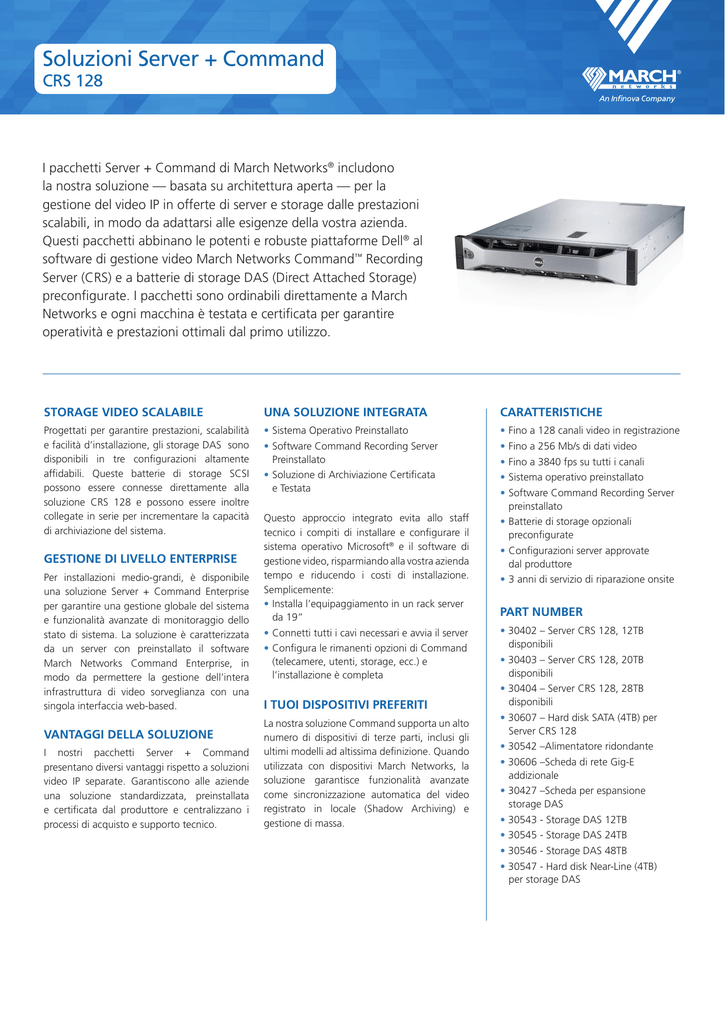 Soluzioni Server + Command
CRS 128

MARCH networks
An Infinova Company

I pacchetti Server + Command di March Networks® includono la nostra soluzione — basata su architettura aperta — per la gestione del video IP in offerte di server e storage dalle prestazioni scalabili, in modo da adattarsi alle esigenze della vostra azienda. Questi pacchetti abbinano le potenti e robuste piattaforme Dell® al software di gestione video March Networks Command™ Recording Server (CRS) e a batterie di storage DAS (Direct Attached Storage) preconfigurate. I pacchetti sono ordinabili direttamente a March Networks e ogni macchina è testata e certificata per garantire operatività e prestazioni ottimali dal primo utilizzo.

STORAGE VIDEO SCALABILE
Progettati per garantire prestazioni, scalabilità e facilità d'installazione, gli storage DAS sono disponibili in tre configurazioni altamente affidabili. Queste batterie di storage SCSI possono essere connesse direttamente alla soluzione CRS 128 e possono essere inoltre collegate in serie per incrementare la capacità di archiviazione del sistema.

GESTIONE DI LIVELLO ENTERPRISE
Per installazioni medio-grandi, è disponibile una soluzione Server + Command Enterprise per garantire una gestione globale del sistema e funzionalità avanzate di monitoraggio dello stato di sistema. La soluzione è caratterizzata da un server con preinstallato il software March Networks Command Enterprise, in modo da permettere la gestione dell'intera infrastruttura di video sorveglianza con una singola interfaccia web-based.

VANTAGGI DELLA SOLUZIONE
I nostri pacchetti Server + Command presentano diversi vantaggi rispetto a soluzioni video IP separate. Garantiscono alle aziende una soluzione standardizzata, preinstallata e certificata dal produttore e centralizzano i processi di acquisto e supporto tecnico.

UNA SOLUZIONE INTEGRATA
• Sistema Operativo Preinstallato
• Software Command Recording Server Preinstallato
• Soluzione di Archiviazione Certificata e Testata

Questo approccio integrato evita allo staff tecnico i compiti di installare e configurare il sistema operativo Microsoft® e il software di gestione video, risparmiando alla vostra azienda tempo e riducendo i costi di installazione. Semplicemente:
• Installa l'equipaggiamento in un rack server da 19"
• Connetti tutti i cavi necessari e avvia il server
• Configura le rimanenti opzioni di Command (telecamere, utenti, storage, ecc.) e l'installazione è completa

I TUOI DISPOSITIVI PREFERITI
La nostra soluzione Command supporta un alto numero di dispositivi di terze parti, inclusi gli ultimi modelli ad altissima definizione. Quando utilizzata con dispositivi March Networks, la soluzione garantisce funzionalità avanzate come sincronizzazione automatica del video registrato in locale (Shadow Archiving) e gestione di massa.

CARATTERISTICHE
• Fino a 128 canali video in registrazione
• Fino a 256 Mb/s di dati video
• Fino a 3840 fps su tutti i canali
• Sistema operativo preinstallato
• Software Command Recording Server preinstallato
• Batterie di storage opzionali preconfigurate
• Configurazioni server approvate dal produttore
• 3 anni di servizio di riparazione onsite

PART NUMBER
• 30402 – Server CRS 128, 12TB disponibili
• 30403 – Server CRS 128, 20TB disponibili
• 30404 – Server CRS 128, 28TB disponibili
• 30607 – Hard disk SATA (4TB) per Server CRS 128
• 30542 –Alimentatore ridondante
• 30606 –Scheda di rete Gig-E addizionale
• 30427 –Scheda per espansione storage DAS
• 30543 - Storage DAS 12TB
• 30545 - Storage DAS 24TB
• 30546 - Storage DAS 48TB
• 30547 - Hard disk Near-Line (4TB) per storage DAS